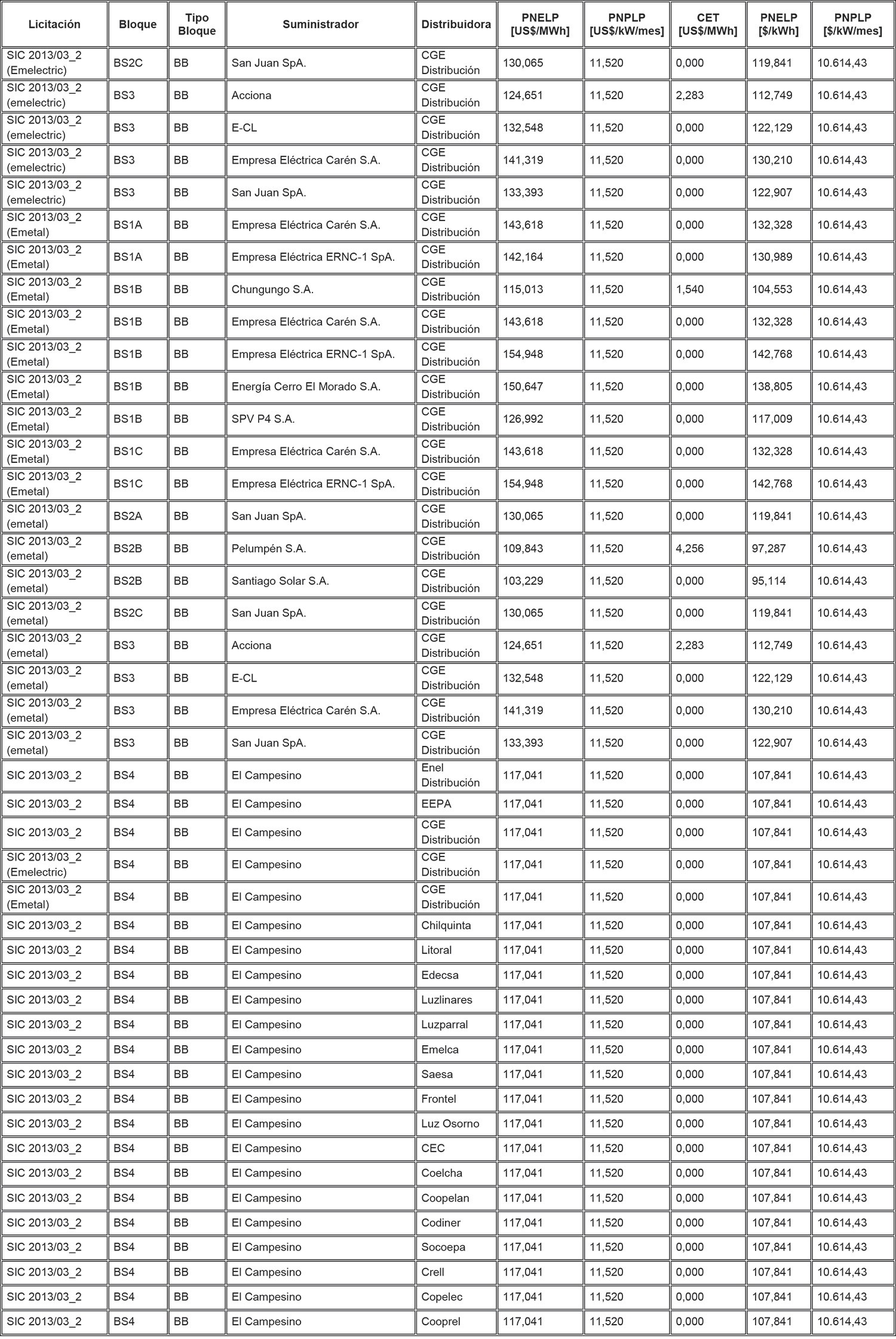 | Licitación | Bloque | Tipo Bloque | Suministrador | Distribuidora | PNELP [US$/MWh] | PNPLP [US$/kW/mes] | CET [US$/MWh] | PNELP [$/kWh] | PNPLP [$/kW/mes] |
|---|---|---|---|---|---|---|---|---|---|
| SIC 2013/03_2 (Emelectric) | BS2C | BB | San Juan SpA. | CGE Distribución | 130,065 | 11,520 | 0,000 | 119,841 | 10.614,43 |
| SIC 2013/03_2 (emelectric) | BS3 | BB | Acciona | CGE Distribución | 124,651 | 11,520 | 2,283 | 112,749 | 10.614,43 |
| SIC 2013/03_2 (emelectric) | BS3 | BB | E-CL | CGE Distribución | 132,548 | 11,520 | 0,000 | 122,129 | 10.614,43 |
| SIC 2013/03_2 (emelectric) | BS3 | BB | Empresa Eléctrica Carén S.A. | CGE Distribución | 141,319 | 11,520 | 0,000 | 130,210 | 10.614,43 |
| SIC 2013/03_2 (emelectric) | BS3 | BB | San Juan SpA. | CGE Distribución | 133,393 | 11,520 | 0,000 | 122,907 | 10.614,43 |
| SIC 2013/03_2 (Emetal) | BS1A | BB | Empresa Eléctrica Carén S.A. | CGE Distribución | 143,618 | 11,520 | 0,000 | 132,328 | 10.614,43 |
| SIC 2013/03_2 (Emetal) | BS1A | BB | Empresa Eléctrica ERNC-1 SpA. | CGE Distribución | 142,164 | 11,520 | 0,000 | 130,989 | 10.614,43 |
| SIC 2013/03_2 (Emetal) | BS1B | BB | Chungungo S.A. | CGE Distribución | 115,013 | 11,520 | 1,540 | 104,553 | 10.614,43 |
| SIC 2013/03_2 (Emetal) | BS1B | BB | Empresa Eléctrica Carén S.A. | CGE Distribución | 143,618 | 11,520 | 0,000 | 132,328 | 10.614,43 |
| SIC 2013/03_2 (Emetal) | BS1B | BB | Empresa Eléctrica ERNC-1 SpA. | CGE Distribución | 154,948 | 11,520 | 0,000 | 142,768 | 10.614,43 |
| SIC 2013/03_2 (Emetal) | BS1B | BB | Energía Cerro El Morado S.A. | CGE Distribución | 150,647 | 11,520 | 0,000 | 138,805 | 10.614,43 |
| SIC 2013/03_2 (Emetal) | BS1B | BB | SPV P4 S.A. | CGE Distribución | 126,992 | 11,520 | 0,000 | 117,009 | 10.614,43 |
| SIC 2013/03_2 (Emetal) | BS1C | BB | Empresa Eléctrica Carén S.A. | CGE Distribución | 143,618 | 11,520 | 0,000 | 132,328 | 10.614,43 |
| SIC 2013/03_2 (Emetal) | BS1C | BB | Empresa Eléctrica ERNC-1 SpA. | CGE Distribución | 154,948 | 11,520 | 0,000 | 142,768 | 10.614,43 |
| SIC 2013/03_2 (emetal) | BS2A | BB | San Juan SpA. | CGE Distribución | 130,065 | 11,520 | 0,000 | 119,841 | 10.614,43 |
| SIC 2013/03_2 (emetal) | BS2B | BB | Pelumpén S.A. | CGE Distribución | 109,843 | 11,520 | 4,256 | 97,287 | 10.614,43 |
| SIC 2013/03_2 (emetal) | BS2B | BB | Santiago Solar S.A. | CGE Distribución | 103,229 | 11,520 | 0,000 | 95,114 | 10.614,43 |
| SIC 2013/03_2 (emetal) | BS2C | BB | San Juan SpA. | CGE Distribución | 130,065 | 11,520 | 0,000 | 119,841 | 10.614,43 |
| SIC 2013/03_2 (emetal) | BS3 | BB | Acciona | CGE Distribución | 124,651 | 11,520 | 2,283 | 112,749 | 10.614,43 |
| SIC 2013/03_2 (emetal) | BS3 | BB | E-CL | CGE Distribución | 132,548 | 11,520 | 0,000 | 122,129 | 10.614,43 |
| SIC 2013/03_2 (emetal) | BS3 | BB | Empresa Eléctrica Carén S.A. | CGE Distribución | 141,319 | 11,520 | 0,000 | 130,210 | 10.614,43 |
| SIC 2013/03_2 (emetal) | BS3 | BB | San Juan SpA. | CGE Distribución | 133,393 | 11,520 | 0,000 | 122,907 | 10.614,43 |
| SIC 2013/03_2 | BS4 | BB | El Campesino | Enel Distribución | 117,041 | 11,520 | 0,000 | 107,841 | 10.614,43 |
| SIC 2013/03_2 | BS4 | BB | El Campesino | EEPA | 117,041 | 11,520 | 0,000 | 107,841 | 10.614,43 |
| SIC 2013/03_2 | BS4 | BB | El Campesino | CGE Distribución | 117,041 | 11,520 | 0,000 | 107,841 | 10.614,43 |
| SIC 2013/03_2 (Emelectric) | BS4 | BB | El Campesino | CGE Distribución | 117,041 | 11,520 | 0,000 | 107,841 | 10.614,43 |
| SIC 2013/03_2 (Emetal) | BS4 | BB | El Campesino | CGE Distribución | 117,041 | 11,520 | 0,000 | 107,841 | 10.614,43 |
| SIC 2013/03_2 | BS4 | BB | El Campesino | Chilquinta | 117,041 | 11,520 | 0,000 | 107,841 | 10.614,43 |
| SIC 2013/03_2 | BS4 | BB | El Campesino | Litoral | 117,041 | 11,520 | 0,000 | 107,841 | 10.614,43 |
| SIC 2013/03_2 | BS4 | BB | El Campesino | Edecsa | 117,041 | 11,520 | 0,000 | 107,841 | 10.614,43 |
| SIC 2013/03_2 | BS4 | BB | El Campesino | Luzlinares | 117,041 | 11,520 | 0,000 | 107,841 | 10.614,43 |
| SIC 2013/03_2 | BS4 | BB | El Campesino | Luzparral | 117,041 | 11,520 | 0,000 | 107,841 | 10.614,43 |
| SIC 2013/03_2 | BS4 | BB | El Campesino | Emelca | 117,041 | 11,520 | 0,000 | 107,841 | 10.614,43 |
| SIC 2013/03_2 | BS4 | BB | El Campesino | Saesa | 117,041 | 11,520 | 0,000 | 107,841 | 10.614,43 |
| SIC 2013/03_2 | BS4 | BB | El Campesino | Frontel | 117,041 | 11,520 | 0,000 | 107,841 | 10.614,43 |
| SIC 2013/03_2 | BS4 | BB | El Campesino | Luz Osorno | 117,041 | 11,520 | 0,000 | 107,841 | 10.614,43 |
| SIC 2013/03_2 | BS4 | BB | El Campesino | CEC | 117,041 | 11,520 | 0,000 | 107,841 | 10.614,43 |
| SIC 2013/03_2 | BS4 | BB | El Campesino | Coelcha | 117,041 | 11,520 | 0,000 | 107,841 | 10.614,43 |
| SIC 2013/03_2 | BS4 | BB | El Campesino | Coopelan | 117,041 | 11,520 | 0,000 | 107,841 | 10.614,43 |
| SIC 2013/03_2 | BS4 | BB | El Campesino | Codiner | 117,041 | 11,520 | 0,000 | 107,841 | 10.614,43 |
| SIC 2013/03_2 | BS4 | BB | El Campesino | Socoepa | 117,041 | 11,520 | 0,000 | 107,841 | 10.614,43 |
| SIC 2013/03_2 | BS4 | BB | El Campesino | Crell | 117,041 | 11,520 | 0,000 | 107,841 | 10.614,43 |
| SIC 2013/03_2 | BS4 | BB | El Campesino | Copelec | 117,041 | 11,520 | 0,000 | 107,841 | 10.614,43 |
| SIC 2013/03_2 | BS4 | BB | El Campesino | Cooprel | 117,041 | 11,520 | 0,000 | 107,841 | 10.614,43 |